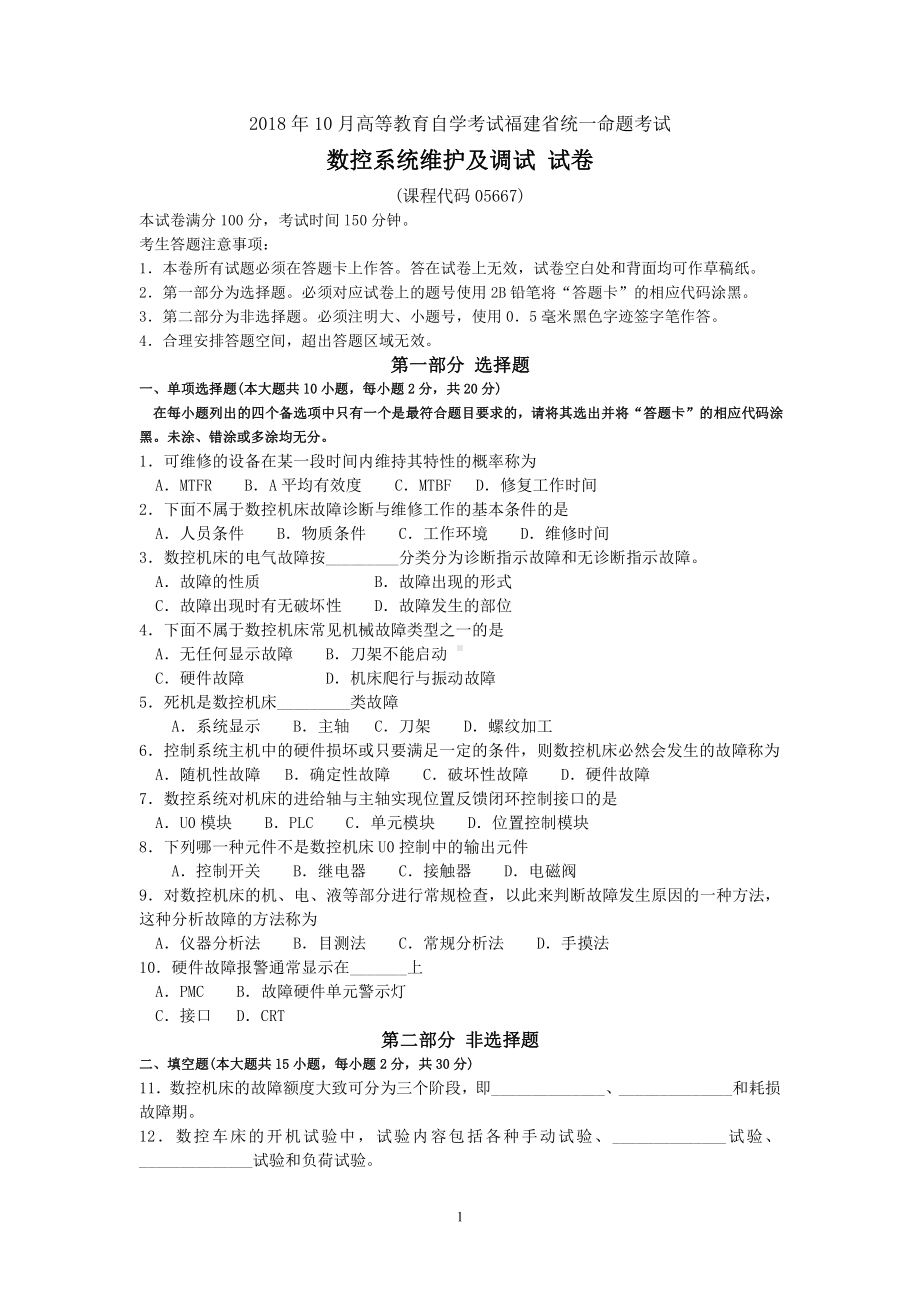 2018 年 10 月高等教育自学考试福建省统一命题考试

数控系统维护及调试 试卷

(课程代码 05667)

本试卷满分 100 分，考试时间 150 分钟。

考生答题注意事项：

1．本卷所有试题必须在答题卡上作答。答在试卷上无效，试卷空白处和背面均可作草稿纸。

2．第一部分为选择题。必须对应试卷上的题号使用 2B 铅笔将“答题卡”的相应代码涂黑。

3．第二部分为非选择题。必须注明大、小题号，使用 0．5 毫米黑色字迹签字笔作答。

4．合理安排答题空间，超出答题区域无效。

第一部分 选择题

一、单项选择题(本大题共 10 小题，每小题 2 分，共 20 分)

在每小题列出的四个备选项中只有一个是最符合题目要求的，请将其选出并将“答题卡”的相应代码涂黑。未涂、错涂或多涂均无分。

1．可维修的设备在某一段时间内维持其特性的概率称为

A．MTFR B．A 平均有效度 C．MTBF D．修复工作时间

2．下面不属于数控机床故障诊断与维修工作的基本条件的是

A．人员条件 B．物质条件 C．工作环境 D．维修时间

3．数控机床的电气故障按_________分类分为诊断指示故障和无诊断指示故障。

A．故障的性质 B．故障出现的形式

C．故障出现时有无破坏性 D．故障发生的部位

4．下面不属于数控机床常见机械故障类型之一的是

A．无任何显示故障 B．刀架不能启动

C．硬件故障 D．机床爬行与振动故障

5．死机是数控机床_________类故障

A．系统显示 B．主轴 C．刀架 D．螺纹加工

6．控制系统主机中的硬件损坏或只要满足一定的条件，则数控机床必然会发生的故障称为

A．随机性故障 B．确定性故障 C．破坏性故障 D．硬件故障

7．数控系统对机床的进给轴与主轴实现位置反馈闭环控制接口的是

A．UO 模块 B．PLC C．单元模块 D．位置控制模块

8．下列哪一种元件不是数控机床 UO 控制中的输出元件

A．控制开关 B．继电器 C．接触器 D．电磁阀

9．对数控机床的机、电、液等部分进行常规检查，以此来判断故障发生原因的一种方法，这种分析故障的方法称为

A．仪器分析法 B．目测法 C．常规分析法 D．手摸法

10．硬件故障报警通常显示在_______上

A．PMC B．故障硬件单元警示灯

C．接口 D．CRT

第二部分 非选择题

二、填空题(本大题共 15 小题，每小题 2 分，共 30 分)

11．数控机床的故障额度大致可分为三个阶段，即______________、______________和耗损故障期。

12．数控车床的开机试验中，试验内容包括各种手动试验、______________试验、______________试验和负荷试验。

1